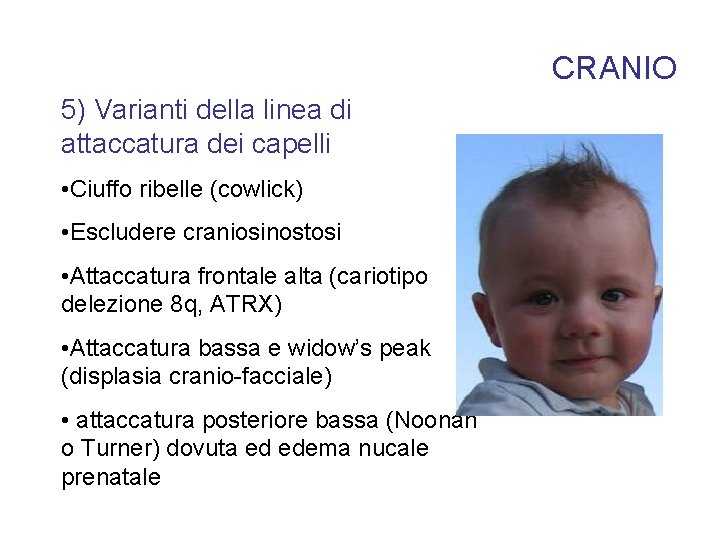 CRANIO

5) Varianti della linea di attaccatura dei capelli

• Ciuffo ribelle (cowlick)

• Escludere craniosinostosi

• Attaccatura frontale alta (cariotipo delezione 8q, ATRX)

• Attaccatura bassa e widow's peak (displasia cranio-facciale)

• attaccatura posteriore bassa (Noonan o Turner) dovuta ed edema nucale prenatale